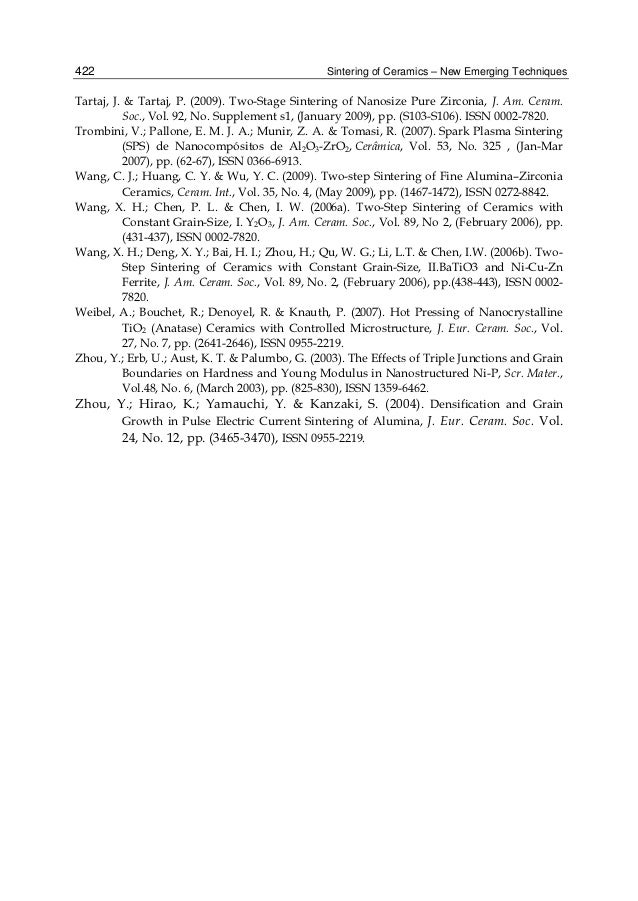 422 Sintering of Ceramics – New Emerging Techniques

Tartaj, J. & Tartaj, P. (2009). Two-Stage Sintering of Nanosize Pure Zirconia, J. Am. Ceram. Soc., Vol. 92, No. Supplement s1, (January 2009), pp. (S103-S106). ISSN 0002-7820.

Trombini, V.; Pallone, E. M. J. A.; Munir, Z. A. & Tomasi, R. (2007). Spark Plasma Sintering (SPS) de Nanocompósitos de $Al_2O_3$-$ZrO_2$, Cerâmica, Vol. 53, No. 325 , (Jan-Mar 2007), pp. (62-67), ISSN 0366-6913.

Wang, C. J.; Huang, C. Y. & Wu, Y. C. (2009). Two-step Sintering of Fine Alumina–Zirconia Ceramics, Ceram. Int., Vol. 35, No. 4, (May 2009), pp. (1467-1472), ISSN 0272-8842.

Wang, X. H.; Chen, P. L. & Chen, I. W. (2006a). Two-Step Sintering of Ceramics with Constant Grain-Size, I. $Y_2O_3$, J. Am. Ceram. Soc., Vol. 89, No 2, (February 2006), pp. (431-437), ISSN 0002-7820.

Wang, X. H.; Deng, X. Y.; Bai, H. I.; Zhou, H.; Qu, W. G.; Li, L.T. & Chen, I.W. (2006b). Two-Step Sintering of Ceramics with Constant Grain-Size, II.BaTiO3 and Ni-Cu-Zn Ferrite, J. Am. Ceram. Soc., Vol. 89, No. 2, (February 2006), pp.(438-443), ISSN 0002-7820.

Weibel, A.; Bouchet, R.; Denoyel, R. & Knauth, P. (2007). Hot Pressing of Nanocrystalline $TiO_2$ (Anatase) Ceramics with Controlled Microstructure, J. Eur. Ceram. Soc., Vol. 27, No. 7, pp. (2641-2646), ISSN 0955-2219.

Zhou, Y.; Erb, U.; Aust, K. T. & Palumbo, G. (2003). The Effects of Triple Junctions and Grain Boundaries on Hardness and Young Modulus in Nanostructured Ni-P, Scr. Mater., Vol.48, No. 6, (March 2003), pp. (825-830), ISSN 1359-6462.

Zhou, Y.; Hirao, K.; Yamauchi, Y. & Kanzaki, S. (2004). Densification and Grain Growth in Pulse Electric Current Sintering of Alumina, J. Eur. Ceram. Soc. Vol. 24, No. 12, pp. (3465-3470), ISSN 0955-2219.